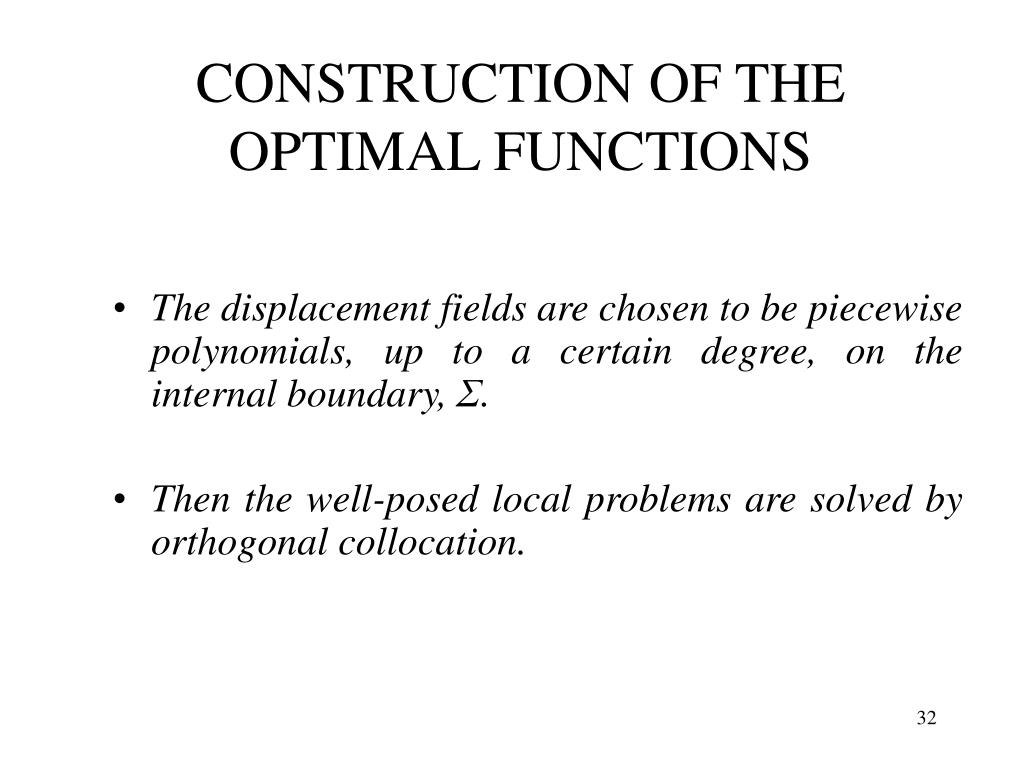 CONSTRUCTION OF THE OPTIMAL FUNCTIONS

• The displacement fields are chosen to be piecewise polynomials, up to a certain degree, on the internal boundary, $\Sigma$.

• Then the well-posed local problems are solved by orthogonal collocation.

32